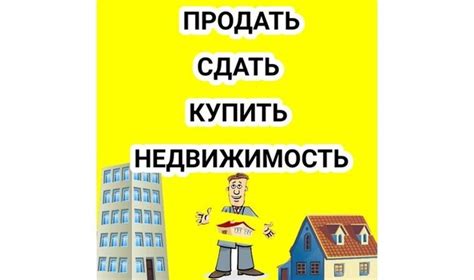 ПРОДАТЬ

СДАТЬ

КУПИТЬ

НЕДВИЖИМОСТЬ